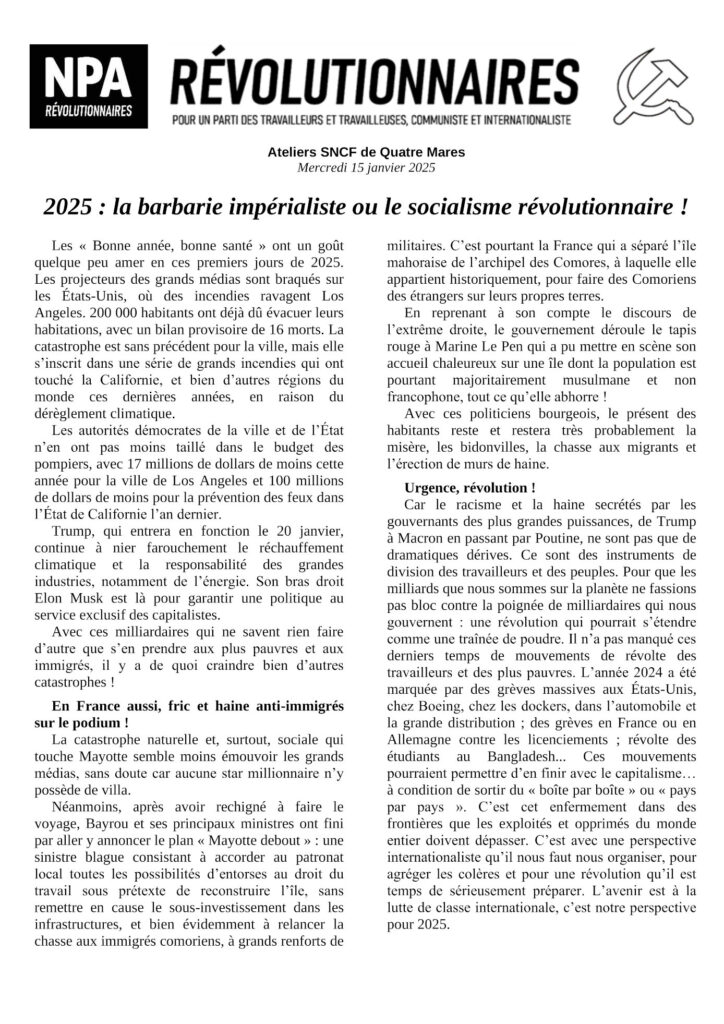 NPA
RÉVOLUTIONNAIRES

RÉVOLUTIONNAIRES
POUR UN PARTI DES TRAVAILLEURS ET TRAVAILLEUSES, COMMUNISTE ET INTERNATIONALISTE

Ateliers SNCF de Quatre Mares
Mercredi 15 janvier 2025

2025 : la barbarie impérialiste ou le socialisme révolutionnaire !

Les « Bonne année, bonne santé » ont un goût quelque peu amer en ces premiers jours de 2025. Les projecteurs des grands médias sont braqués sur les États-Unis, où des incendies ravagent Los Angeles. 200 000 habitants ont déjà dû évacuer leurs habitations, avec un bilan provisoire de 16 morts. La catastrophe est sans précédent pour la ville, mais elle s'inscrit dans une série de grands incendies qui ont touché la Californie, et bien d'autres régions du monde ces dernières années, en raison du dérèglement climatique.

Les autorités démocrates de la ville et de l'État n'en ont pas moins taillé dans le budget des pompiers, avec 17 millions de dollars de moins cette année pour la ville de Los Angeles et 100 millions de dollars de moins pour la prévention des feux dans l'État de Californie l'an dernier.

Trump, qui entrera en fonction le 20 janvier, continue à nier farouchement le réchauffement climatique et la responsabilité des grandes industries, notamment de l'énergie. Son bras droit Elon Musk est là pour garantir une politique au service exclusif des capitalistes.

Avec ces milliardaires qui ne savent rien faire d'autre que s'en prendre aux plus pauvres et aux immigrés, il y a de quoi craindre bien d'autres catastrophes !

En France aussi, fric et haine anti-immigrés sur le podium !

La catastrophe naturelle et, surtout, sociale qui touche Mayotte semble moins émouvoir les grands médias, sans doute car aucune star millionnaire n'y possède de villa.

Néanmoins, après avoir rechigné à faire le voyage, Bayrou et ses principaux ministres ont fini par aller y annoncer le plan « Mayotte debout » : une sinistre blague consistant à accorder au patronat local toutes les possibilités d'entorses au droit du travail sous prétexte de reconstruire l'île, sans remettre en cause le sous-investissement dans les infrastructures, et bien évidemment à relancer la chasse aux immigrés comoriens, à grands renforts de militaires. C'est pourtant la France qui a séparé l'île mahoraise de l'archipel des Comores, à laquelle elle appartient historiquement, pour faire des Comoriens des étrangers sur leurs propres terres.

En reprenant à son compte le discours de l'extrême droite, le gouvernement déroule le tapis rouge à Marine Le Pen qui a pu mettre en scène son accueil chaleureux sur une île dont la population est pourtant majoritairement musulmane et non francophone, tout ce qu'elle abhorre !

Avec ces politiciens bourgeois, le présent des habitants reste et restera très probablement la misère, les bidonvilles, la chasse aux migrants et l'érection de murs de haine.

Urgence, révolution !

Car le racisme et la haine secrétés par les gouvernants des plus grandes puissances, de Trump à Macron en passant par Poutine, ne sont pas que de dramatiques dérives. Ce sont des instruments de division des travailleurs et des peuples. Pour que les milliards que nous sommes sur la planète ne fassions pas bloc contre la poignée de milliardaires qui nous gouvernent : une révolution qui pourrait s'étendre comme une traînée de poudre. Il n'a pas manqué ces derniers temps de mouvements de révolte des travailleurs et des plus pauvres. L'année 2024 a été marquée par des grèves massives aux États-Unis, chez Boeing, chez les dockers, dans l'automobile et la grande distribution ; des grèves en France ou en Allemagne contre les licenciements ; révolte des étudiants au Bangladesh... Ces mouvements pourraient permettre d'en finir avec le capitalisme… à condition de sortir du « boîte par boîte » ou « pays par pays ». C'est cet enfermement dans des frontières que les exploités et opprimés du monde entier doivent dépasser. C'est avec une perspective internationaliste qu'il nous faut nous organiser, pour agréger les colères et pour une révolution qu'il est temps de sérieusement préparer. L'avenir est à la lutte de classe internationale, c'est notre perspective pour 2025.